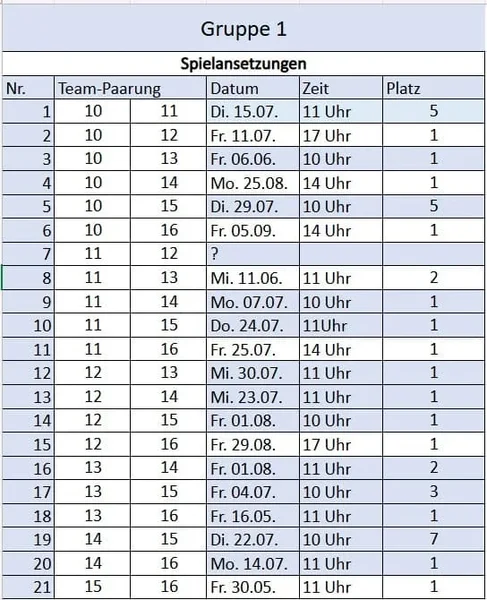 Gruppe 1

Spielansetzungen

| Nr. | Team-Paarung | | Datum | Zeit | Platz |
|---|---|---|---|---|---|
| 1 | 10 | 11 | Di. 15.07. | 11 Uhr | 5 |
| 2 | 10 | 12 | Fr. 11.07. | 17 Uhr | 1 |
| 3 | 10 | 13 | Fr. 06.06. | 10 Uhr | 1 |
| 4 | 10 | 14 | Mo. 25.08. | 14 Uhr | 1 |
| 5 | 10 | 15 | Di. 29.07. | 10 Uhr | 5 |
| 6 | 10 | 16 | Fr. 05.09. | 14 Uhr | 1 |
| 7 | 11 | 12 | ? | | |
| 8 | 11 | 13 | Mi. 11.06. | 11 Uhr | 2 |
| 9 | 11 | 14 | Mo. 07.07. | 10 Uhr | 1 |
| 10 | 11 | 15 | Do. 24.07. | 11Uhr | 1 |
| 11 | 11 | 16 | Fr. 25.07. | 14 Uhr | 1 |
| 12 | 12 | 13 | Mi. 30.07. | 11 Uhr | 1 |
| 13 | 12 | 14 | Mi. 23.07. | 11 Uhr | 1 |
| 14 | 12 | 15 | Fr. 01.08. | 10 Uhr | 1 |
| 15 | 12 | 16 | Fr. 29.08. | 17 Uhr | 1 |
| 16 | 13 | 14 | Fr. 01.08. | 11 Uhr | 2 |
| 17 | 13 | 15 | Fr. 04.07. | 10 Uhr | 3 |
| 18 | 13 | 16 | Fr. 16.05. | 11 Uhr | 1 |
| 19 | 14 | 15 | Di. 22.07. | 10 Uhr | 7 |
| 20 | 14 | 16 | Mo. 14.07. | 11 Uhr | 1 |
| 21 | 15 | 16 | Fr. 30.05. | 11 Uhr | 1 |